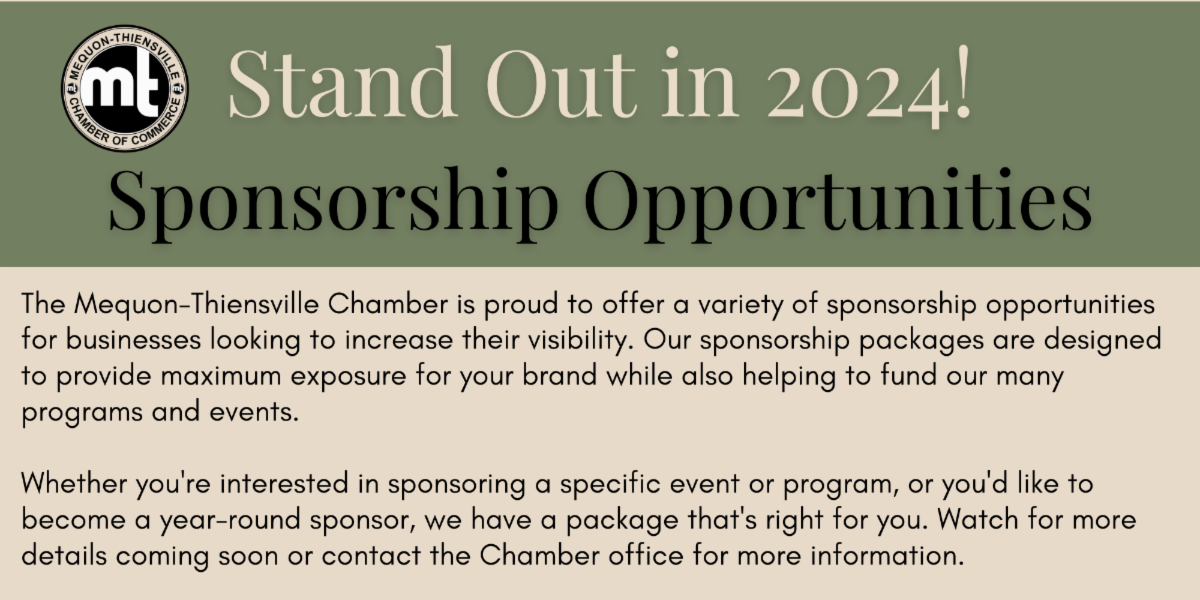 MEQUON-THIENSVILLE
mt
CHAMBER OF COMMERCE

Stand Out in 2024!

Sponsorship Opportunities

The Mequon-Thiensville Chamber is proud to offer a variety of sponsorship opportunities for businesses looking to increase their visibility. Our sponsorship packages are designed to provide maximum exposure for your brand while also helping to fund our many programs and events.

Whether you're interested in sponsoring a specific event or program, or you'd like to become a year-round sponsor, we have a package that's right for you. Watch for more details coming soon or contact the Chamber office for more information.